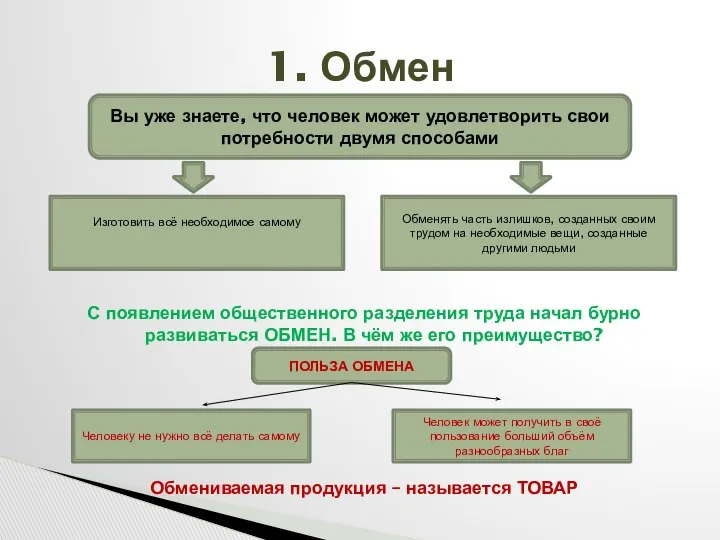 1. Обмен

Вы уже знаете, что человек может удовлетворить свои потребности двумя способами

Изготовить всё необходимое самому

Обменять часть излишков, созданных своим трудом на необходимые вещи, созданные другими людьми

С появлением общественного разделения труда начал бурно развиваться ОБМЕН. В чём же его преимущество?

ПОЛЬЗА ОБМЕНА

Человеку не нужно всё делать самому

Человек может получить в своё пользование больший объём разнообразных благ

Обмениваемая продукция – называется ТОВАР